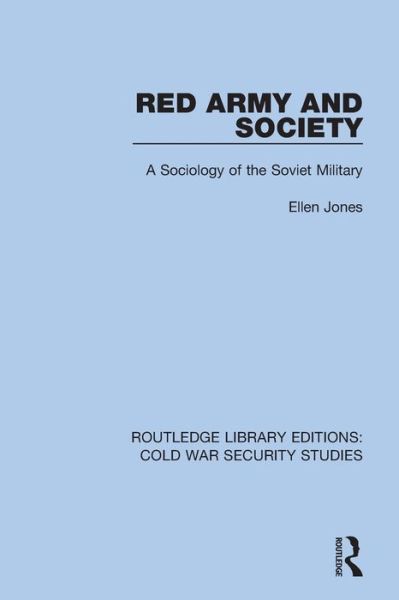 RED ARMY AND SOCIETY

A Sociology of the Soviet Military

Ellen Jones

ROUTLEDGE LIBRARY EDITIONS: COLD WAR SECURITY STUDIES

ROUTLEDGE